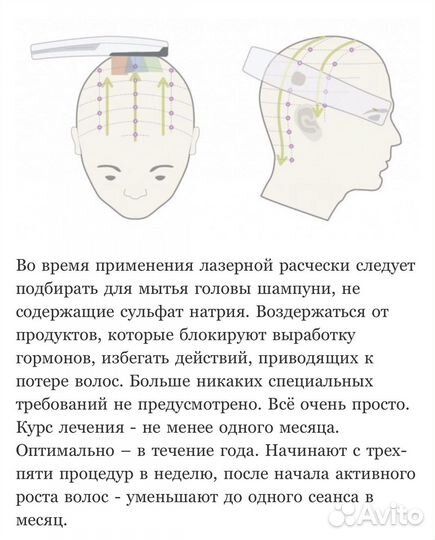 Во время применения лазерной расчески следует подбирать для мытья головы шампуни, не содержащие сульфат натрия. Воздержаться от продуктов, которые блокируют выработку гормонов, избегать действий, приводящих к потере волос. Больше никаких специальных требований не предусмотрено. Всё очень просто. Курс лечения - не менее одного месяца. Оптимально – в течение года. Начинают с трех-пяти процедур в неделю, после начала активного роста волос - уменьшают до одного сеанса в месяц.

Avito